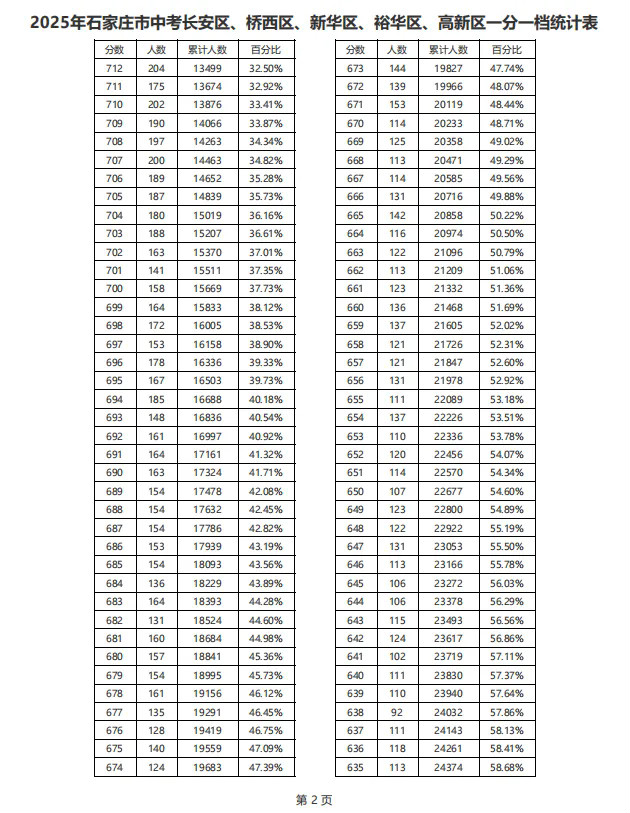 2025年石家庄市中考长安区、桥西区、新华区、裕华区、高新区一分一档统计表

| 分数 | 人数 | 累计人数 | 百分比 |
|---|---|---|---|
| 712 | 204 | 13499 | 32.50% |
| 711 | 175 | 13674 | 32.92% |
| 710 | 202 | 13876 | 33.41% |
| 709 | 190 | 14066 | 33.87% |
| 708 | 197 | 14263 | 34.34% |
| 707 | 200 | 14463 | 34.82% |
| 706 | 189 | 14652 | 35.28% |
| 705 | 187 | 14839 | 35.73% |
| 704 | 180 | 15019 | 36.16% |
| 703 | 188 | 15207 | 36.61% |
| 702 | 163 | 15370 | 37.01% |
| 701 | 141 | 15511 | 37.35% |
| 700 | 158 | 15669 | 37.73% |
| 699 | 164 | 15833 | 38.12% |
| 698 | 172 | 16005 | 38.53% |
| 697 | 153 | 16158 | 38.90% |
| 696 | 178 | 16336 | 39.33% |
| 695 | 167 | 16503 | 39.73% |
| 694 | 185 | 16688 | 40.18% |
| 693 | 148 | 16836 | 40.54% |
| 692 | 161 | 16997 | 40.92% |
| 691 | 164 | 17161 | 41.32% |
| 690 | 163 | 17324 | 41.71% |
| 689 | 154 | 17478 | 42.08% |
| 688 | 154 | 17632 | 42.45% |
| 687 | 154 | 17786 | 42.82% |
| 686 | 153 | 17939 | 43.19% |
| 685 | 154 | 18093 | 43.56% |
| 684 | 136 | 18229 | 43.89% |
| 683 | 164 | 18393 | 44.28% |
| 682 | 131 | 18524 | 44.60% |
| 681 | 160 | 18684 | 44.98% |
| 680 | 157 | 18841 | 45.36% |
| 679 | 154 | 18995 | 45.73% |
| 678 | 161 | 19156 | 46.12% |
| 677 | 135 | 19291 | 46.45% |
| 676 | 128 | 19419 | 46.75% |
| 675 | 140 | 19559 | 47.09% |
| 674 | 124 | 19683 | 47.39% |

| 分数 | 人数 | 累计人数 | 百分比 |
|---|---|---|---|
| 673 | 144 | 19827 | 47.74% |
| 672 | 139 | 19966 | 48.07% |
| 671 | 153 | 20119 | 48.44% |
| 670 | 114 | 20233 | 48.71% |
| 669 | 125 | 20358 | 49.02% |
| 668 | 113 | 20471 | 49.29% |
| 667 | 114 | 20585 | 49.56% |
| 666 | 131 | 20716 | 49.88% |
| 665 | 142 | 20858 | 50.22% |
| 664 | 116 | 20974 | 50.50% |
| 663 | 122 | 21096 | 50.79% |
| 662 | 113 | 21209 | 51.06% |
| 661 | 123 | 21332 | 51.36% |
| 660 | 136 | 21468 | 51.69% |
| 659 | 137 | 21605 | 52.02% |
| 658 | 121 | 21726 | 52.31% |
| 657 | 121 | 21847 | 52.60% |
| 656 | 131 | 21978 | 52.92% |
| 655 | 111 | 22089 | 53.18% |
| 654 | 137 | 22226 | 53.51% |
| 653 | 110 | 22336 | 53.78% |
| 652 | 120 | 22456 | 54.07% |
| 651 | 114 | 22570 | 54.34% |
| 650 | 107 | 22677 | 54.60% |
| 649 | 123 | 22800 | 54.89% |
| 648 | 122 | 22922 | 55.19% |
| 647 | 131 | 23053 | 55.50% |
| 646 | 113 | 23166 | 55.78% |
| 645 | 106 | 23272 | 56.03% |
| 644 | 106 | 23378 | 56.29% |
| 643 | 115 | 23493 | 56.56% |
| 642 | 124 | 23617 | 56.86% |
| 641 | 102 | 23719 | 57.11% |
| 640 | 111 | 23830 | 57.37% |
| 639 | 110 | 23940 | 57.64% |
| 638 | 92 | 24032 | 57.86% |
| 637 | 111 | 24143 | 58.13% |
| 636 | 118 | 24261 | 58.41% |
| 635 | 113 | 24374 | 58.68% |

第 2 页